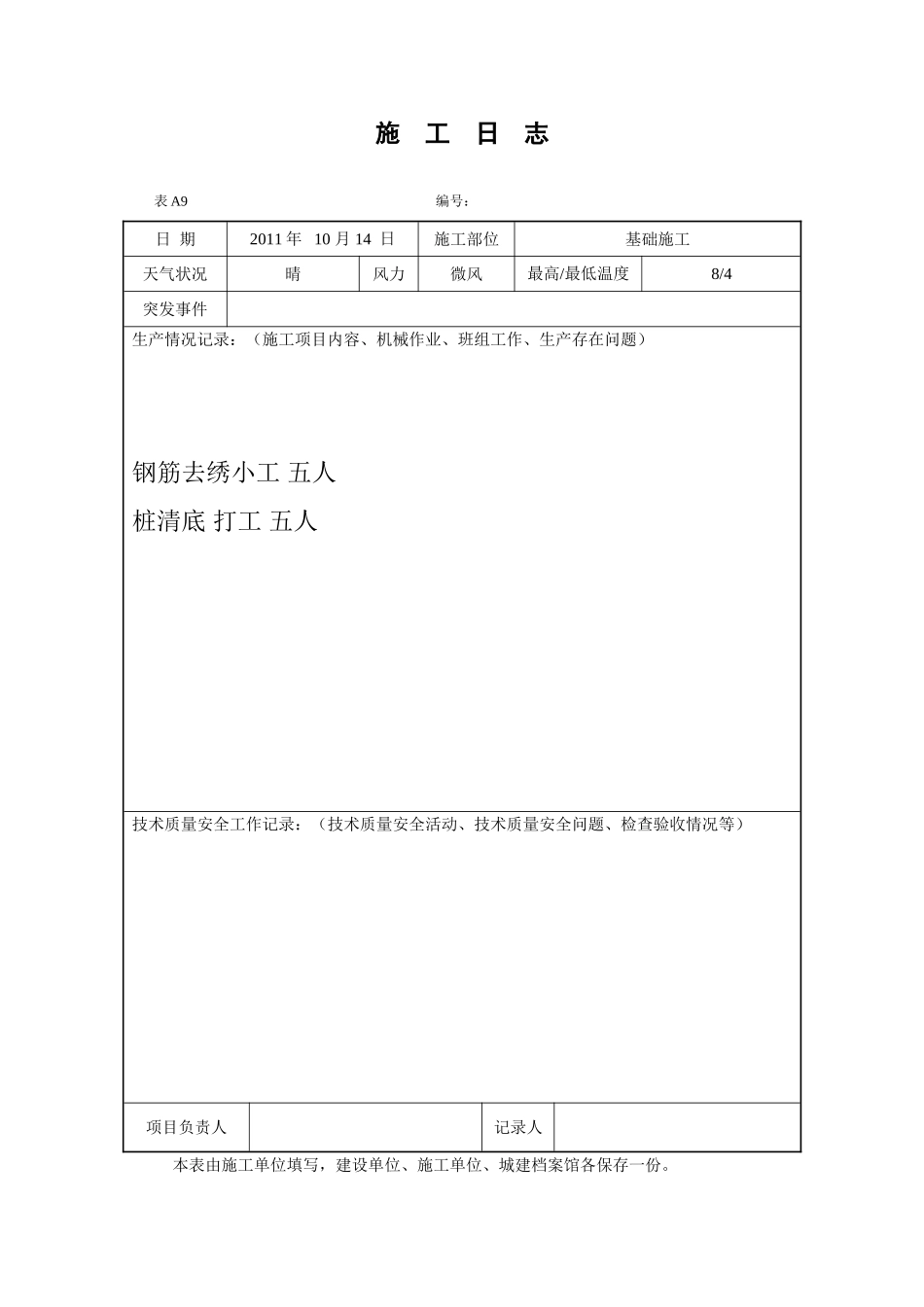 施 工 日 志

表 A9 编号：

| 日 期 | 2011 年 10 月 14 日 | | 施工部位 | 基础施工 | |
|---|---|---|---|---|---|
| 天气状况 | 晴 | 风力 | 微风 | 最高/最低温度 | 8/4 |
| 突发事件 | | | | | |

生产情况记录：（施工项目内容、机械作业、班组工作、生产存在问题）

钢筋去绣小工 五人

桩清底 打工 五人

技术质量安全工作记录：（技术质量安全活动、技术质量安全问题、检查验收情况等）

| 项目负责人 | | 记录人 | |
|---|---|---|---|

本表由施工单位填写，建设单位、施工单位、城建档案馆各保存一份。